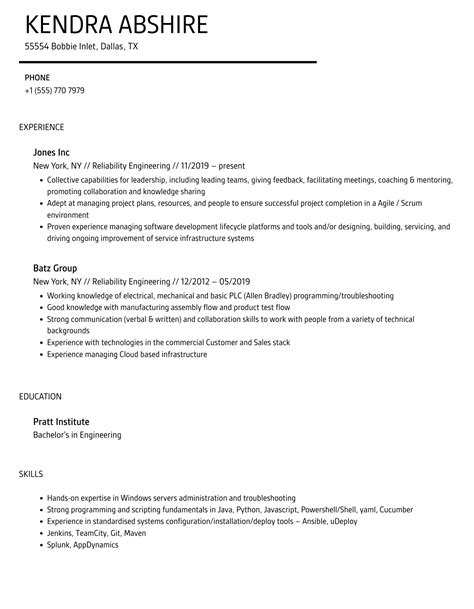 KENDRA ABSHIRE

55554 Bobbie Inlet, Dallas, TX

PHONE
+1 (555) 770 7979

EXPERIENCE

Jones Inc
New York, NY // Reliability Engineering // 11/2019 – present

• Collective capabilities for leadership, including leading teams, giving feedback, facilitating meetings, coaching & mentoring, promoting collaboration and knowledge sharing
• Adept at managing project plans, resources, and people to ensure successful project completion in a Agile / Scrum environment
• Proven experience managing software development lifecycle platforms and tools and/or designing, building, servicing, and driving ongoing improvement of service infrastructure systems

Batz Group
New York, NY // Reliability Engineering // 12/2012 – 05/2019

• Working knowledge of electrical, mechanical and basic PLC (Allen Bradley) programming/troubleshooting
• Good knowledge with manufacturing assembly flow and product test flow
• Strong communication (verbal & written) and collaboration skills to work with people from a variety of technical backgrounds
• Experience with technologies in the commercial Customer and Sales stack
• Experience managing Cloud based infrastructure

EDUCATION

Pratt Institute
Bachelor's in Engineering

SKILLS

• Hands-on expertise in Windows servers administration and troubleshooting
• Strong programming and scripting fundamentals in Java, Python, Javascript, Powershell/Shell, yaml, Cucumber
• Experience in standardised systems configuration/installation/deploy tools – Ansible, uDeploy
• Jenkins, TeamCity, Git, Maven
• Splunk, AppDynamics